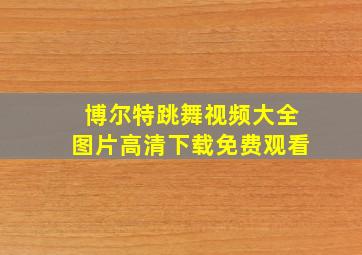 博尔特跳舞视频大全
图片高清下载免费观看